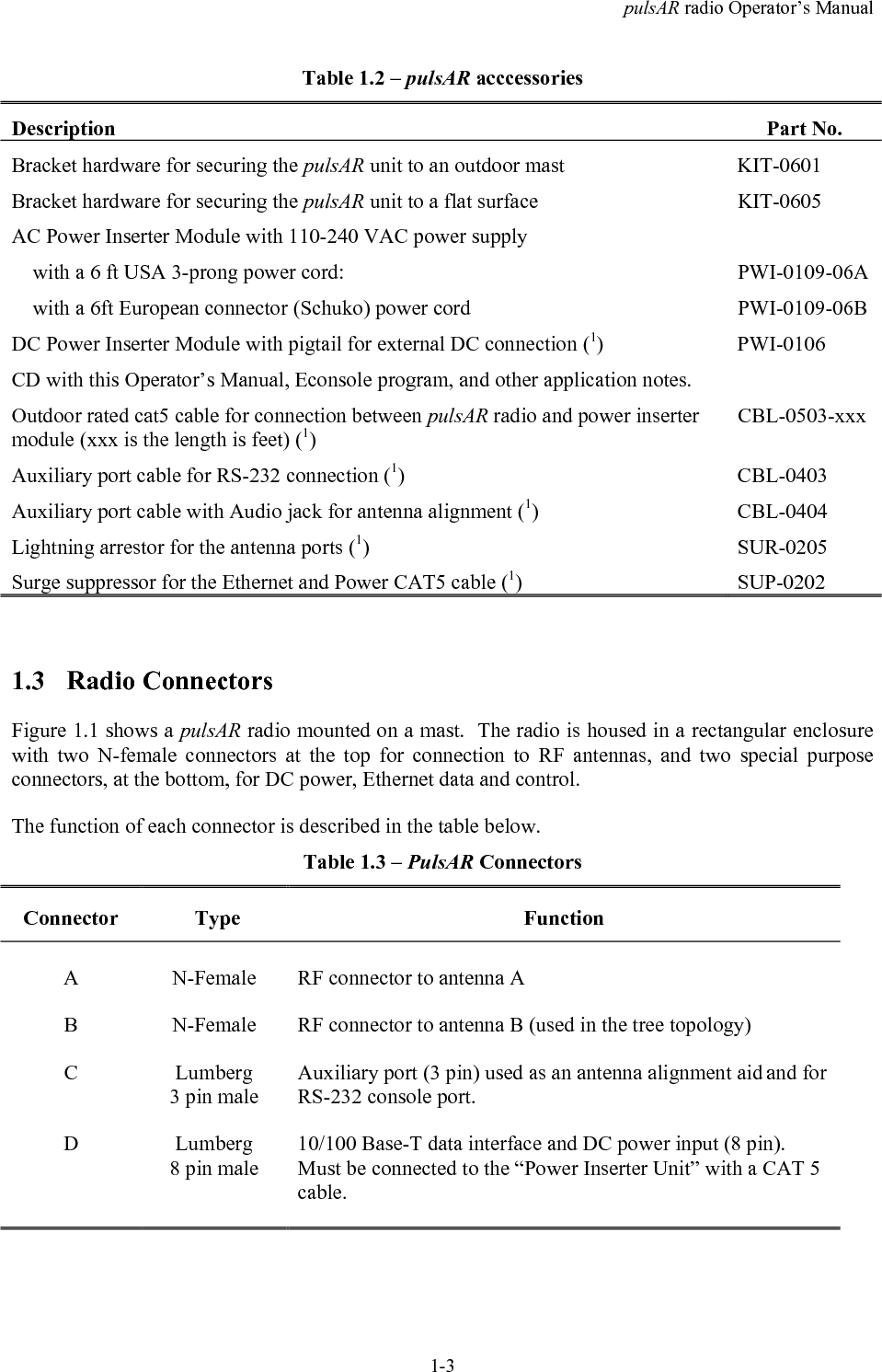 pulsAR radio Operator's Manual

Table 1.2 – pulsAR acccessories

| Description | Part No. |
|---|---|
| Bracket hardware for securing the pulsAR unit to an outdoor mast | KIT-0601 |
| Bracket hardware for securing the pulsAR unit to a flat surface | KIT-0605 |
| AC Power Inserter Module with 110-240 VAC power supply | |
| with a 6 ft USA 3-prong power cord: | PWI-0109-06A |
| with a 6ft European connector (Schuko) power cord | PWI-0109-06B |
| DC Power Inserter Module with pigtail for external DC connection ($^1$) | PWI-0106 |
| CD with this Operator's Manual, Econsole program, and other application notes. | |
| Outdoor rated cat5 cable for connection between pulsAR radio and power inserter module (xxx is the length is feet) ($^1$) | CBL-0503-xxx |
| Auxiliary port cable for RS-232 connection ($^1$) | CBL-0403 |
| Auxiliary port cable with Audio jack for antenna alignment ($^1$) | CBL-0404 |
| Lightning arrestor for the antenna ports ($^1$) | SUR-0205 |
| Surge suppressor for the Ethernet and Power CAT5 cable ($^1$) | SUP-0202 |

1.3 Radio Connectors

Figure 1.1 shows a pulsAR radio mounted on a mast. The radio is housed in a rectangular enclosure with two N-female connectors at the top for connection to RF antennas, and two special purpose connectors, at the bottom, for DC power, Ethernet data and control.

The function of each connector is described in the table below.

Table 1.3 – PulsAR Connectors

| Connector | Type | Function |
|---|---|---|
| A | N-Female | RF connector to antenna A |
| B | N-Female | RF connector to antenna B (used in the tree topology) |
| C | Lumberg 3 pin male | Auxiliary port (3 pin) used as an antenna alignment aid and for RS-232 console port. |
| D | Lumberg 8 pin male | 10/100 Base-T data interface and DC power input (8 pin). Must be connected to the "Power Inserter Unit" with a CAT 5 cable. |

1-3